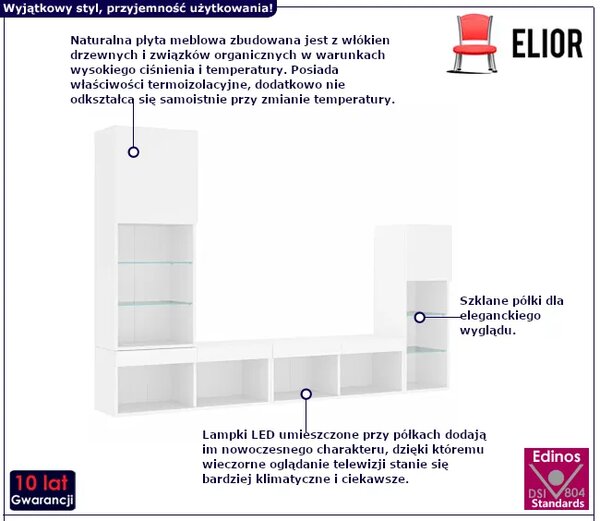 Wyjątkowy styl, przyjemność użytkowania!

ELIOR

Naturalna płyta meblowa zbudowana jest z włókien drzewnych i związków organicznych w warunkach wysokiego ciśnienia i temperatury. Posiada właściwości termoizolacyjne, dodatkowo nie odkształca się samoistnie przy zmianie temperatury.

Szklane półki dla eleganckiego wyglądu.

Lampki LED umieszczone przy półkach dodają im nowoczesnego charakteru, dzięki któremu wieczorne oglądanie telewizji stanie się bardziej klimatyczne i ciekawsze.

10 lat
Gwarancji

Edinos
DSI 804
Standards